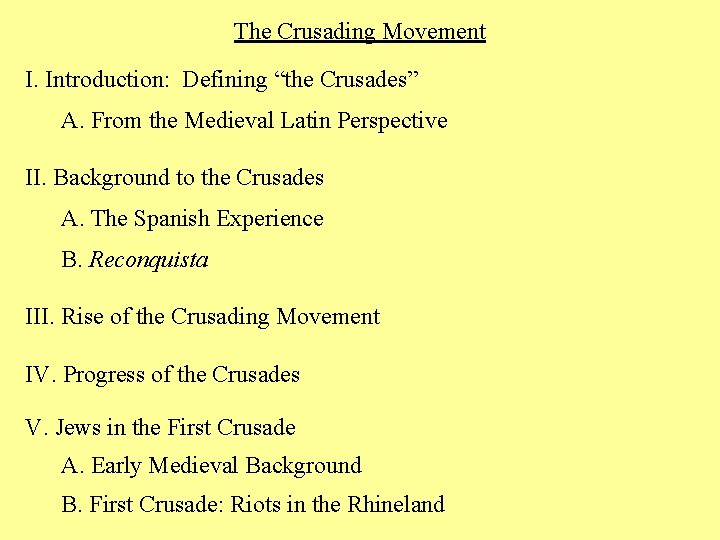 The Crusading Movement

I. Introduction: Defining “the Crusades”

A. From the Medieval Latin Perspective

II. Background to the Crusades

A. The Spanish Experience

B. Reconquista

III. Rise of the Crusading Movement

IV. Progress of the Crusades

V. Jews in the First Crusade

A. Early Medieval Background

B. First Crusade: Riots in the Rhineland